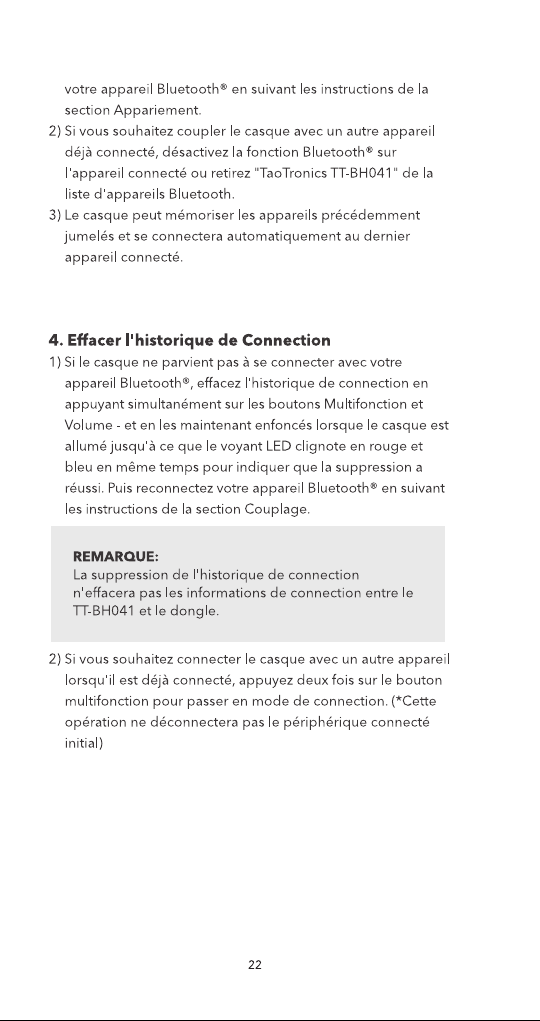 votre appareil Bluetooth® en suivant les instructions de la section Appariement.

2) Si vous souhaitez coupler le casque avec un autre appareil déjà connecté, désactivez la fonction Bluetooth® sur l'appareil connecté ou retirez "TaoTronics TT-BH041" de la liste d'appareils Bluetooth.

3) Le casque peut mémoriser les appareils précédemment jumelés et se connectera automatiquement au dernier appareil connecté.

4. Effacer l'historique de Connection

1) Si le casque ne parvient pas à se connecter avec votre appareil Bluetooth®, effacez l'historique de connection en appuyant simultanément sur les boutons Multifonction et Volume - et en les maintenant enfoncés lorsque le casque est allumé jusqu'à ce que le voyant LED clignote en rouge et bleu en même temps pour indiquer que la suppression a réussi. Puis reconnectez votre appareil Bluetooth® en suivant les instructions de la section Couplage.

REMARQUE:
La suppression de l'historique de connection n'effacera pas les informations de connection entre le TT-BH041 et le dongle.

2) Si vous souhaitez connecter le casque avec un autre appareil lorsqu'il est déjà connecté, appuyez deux fois sur le bouton multifonction pour passer en mode de connection. (*Cette opération ne déconnectera pas le périphérique connecté initial)

22